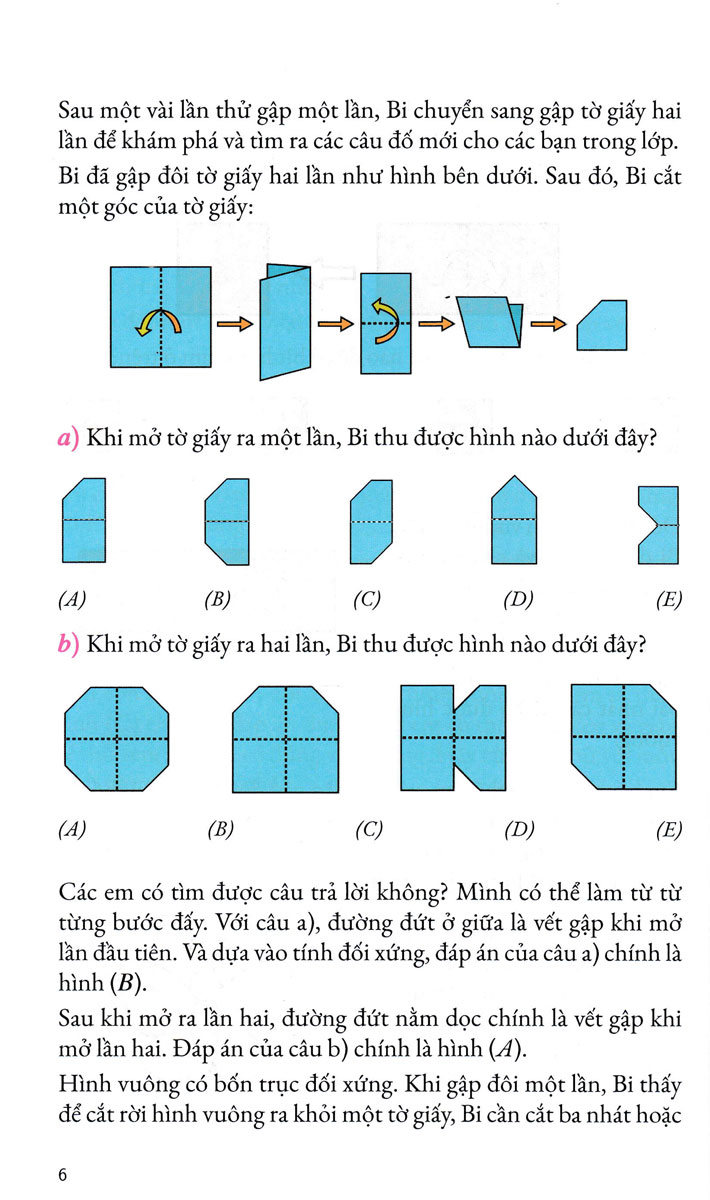 Sau một vài lần thử gập một lần, Bi chuyển sang gập tờ giấy hai lần để khám phá và tìm ra các câu đố mới cho các bạn trong lớp. Bi đã gập đôi tờ giấy hai lần như hình bên dưới. Sau đó, Bi cắt một góc của tờ giấy:

a) Khi mở tờ giấy ra một lần, Bi thu được hình nào dưới đây?

(A) (B) (C) (D) (E)

b) Khi mở tờ giấy ra hai lần, Bi thu được hình nào dưới đây?

(A) (B) (C) (D) (E)

Các em có tìm được câu trả lời không? Mình có thể làm từ từ từng bước đấy. Với câu a), đường đứt ở giữa là vết gập khi mở lần đầu tiên. Và dựa vào tính đối xứng, đáp án của câu a) chính là hình (B).

Sau khi mở ra lần hai, đường đứt nằm dọc chính là vết gập khi mở lần hai. Đáp án của câu b) chính là hình (A).

Hình vuông có bốn trục đối xứng. Khi gập đôi một lần, Bi thấy để cắt rời hình vuông ra khỏi một tờ giấy, Bi cần cắt ba nhát hoặc

6